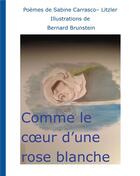 Poèmes de Sabine Carrasco- Litzler
Illustrations de
Bernard Brunstein

Comme le cœur d'une rose blanche